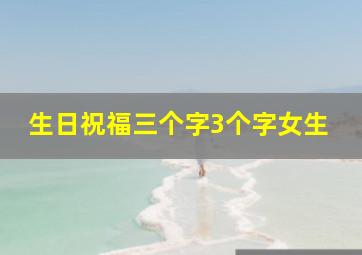 生日祝福三个字3个字女生